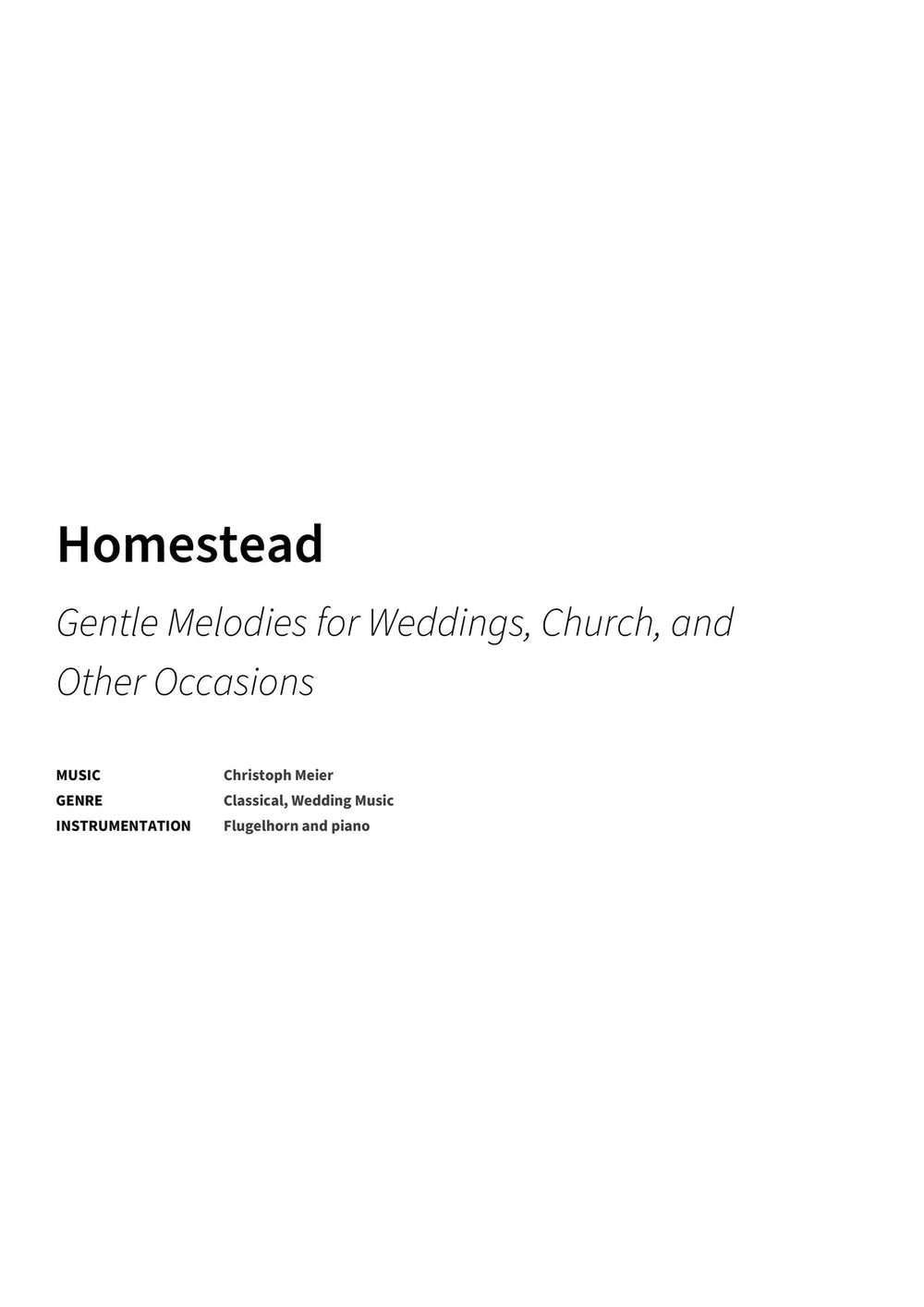 Homestead

Gentle Melodies for Weddings, Church, and Other Occasions

MUSIC Christoph Meier
GENRE Classical, Wedding Music
INSTRUMENTATION Flugelhorn and piano